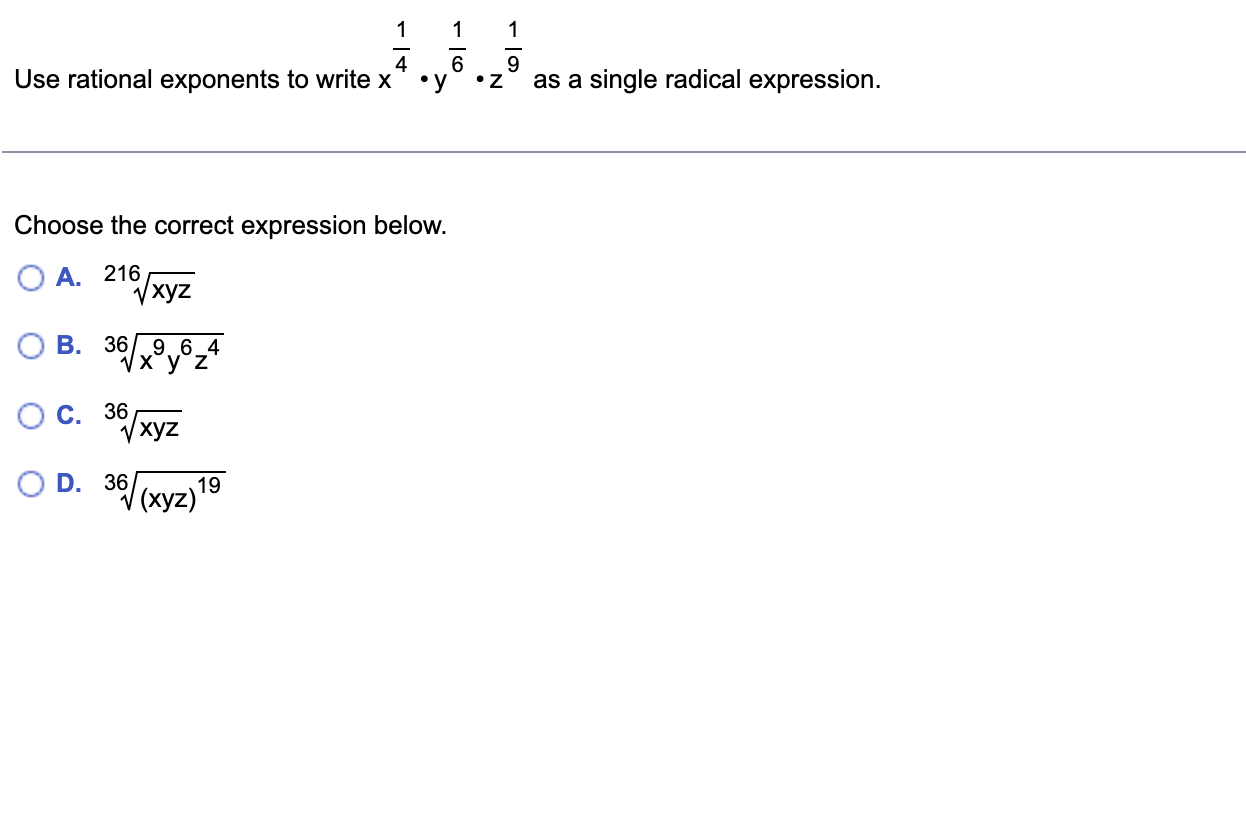 Use rational exponents to write $x^{\frac{1}{4}} \cdot y^{\frac{1}{6}} \cdot z^{\frac{1}{9}}$ as a single radical expression.

Choose the correct expression below.

A. $\sqrt[216]{xyz}$

B. $\sqrt[36]{x^9y^6z^4}$

C. $\sqrt[36]{xyz}$

D. $\sqrt[36]{(xyz)^{19}}$